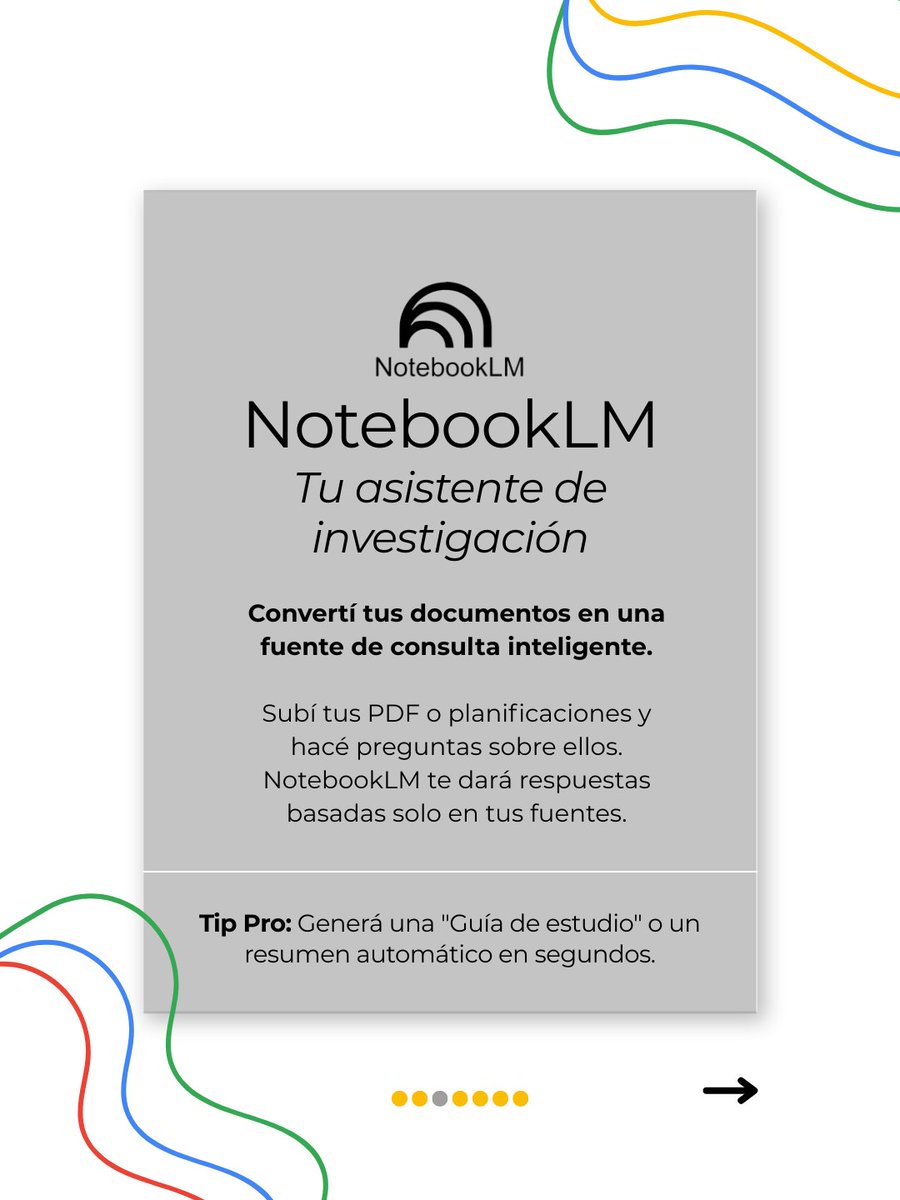 NotebookLM

NotebookLM
Tu asistente de investigación

Convertí tus documentos en una fuente de consulta inteligente.

Subí tus PDF o planificaciones y hacé preguntas sobre ellos. NotebookLM te dará respuestas basadas solo en tus fuentes.

Tip Pro: Generá una "Guía de estudio" o un resumen automático en segundos.